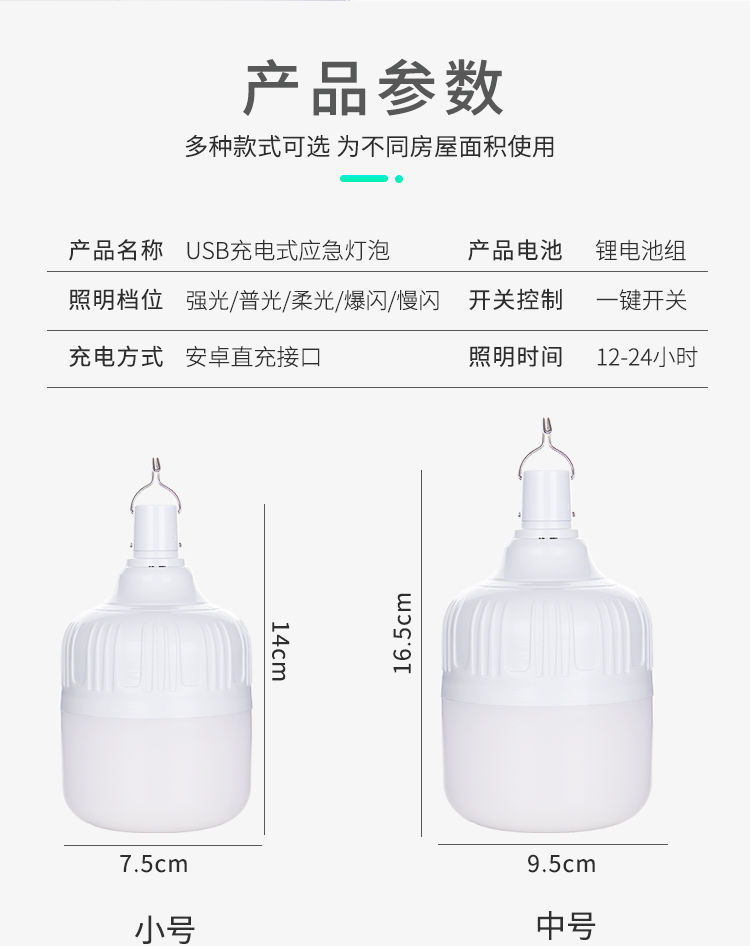 产品参数

多种款式可选 为不同房屋面积使用

| 产品名称 | USB充电式应急灯泡 | 产品电池 | 锂电池组 |
|---|---|---|---|
| 照明档位 | 强光/普光/柔光/爆闪/慢闪 | 开关控制 | 一键开关 |
| 充电方式 | 安卓直充接口 | 照明时间 | 12-24小时 |

14cm

7.5cm

小号

16.5cm

9.5cm

中号